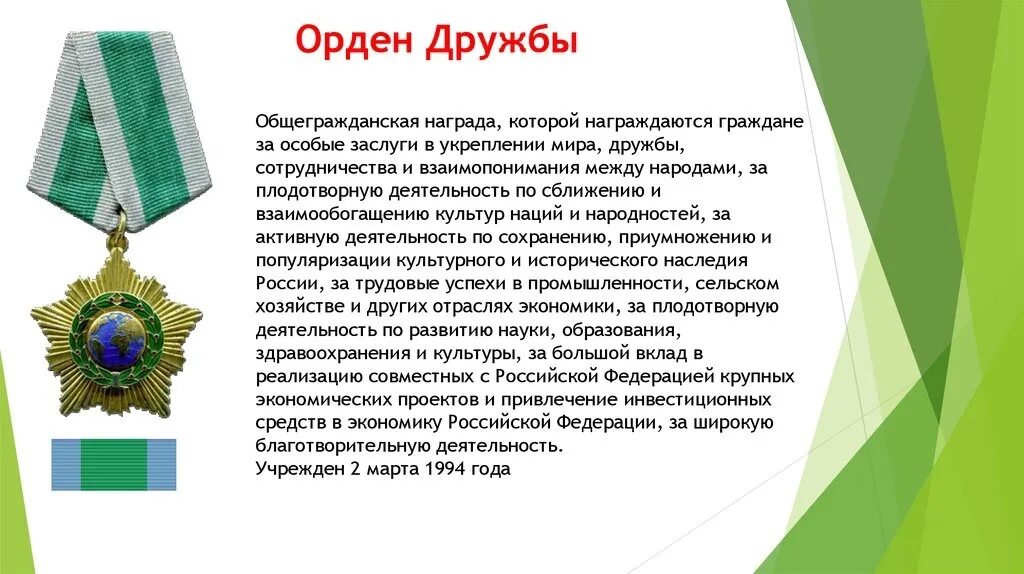 Орден Дружбы

Общегражданская награда, которой награждаются граждане за особые заслуги в укреплении мира, дружбы, сотрудничества и взаимопонимания между народами, за плодотворную деятельность по сближению и взаимообогащению культур наций и народностей, за активную деятельность по сохранению, приумножению и популяризации культурного и исторического наследия России, за трудовые успехи в промышленности, сельском хозяйстве и других отраслях экономики, за плодотворную деятельность по развитию науки, образования, здравоохранения и культуры, за большой вклад в реализацию совместных с Российской Федерацией крупных экономических проектов и привлечение инвестиционных средств в экономику Российской Федерации, за широкую благотворительную деятельность.
Учрежден 2 марта 1994 года